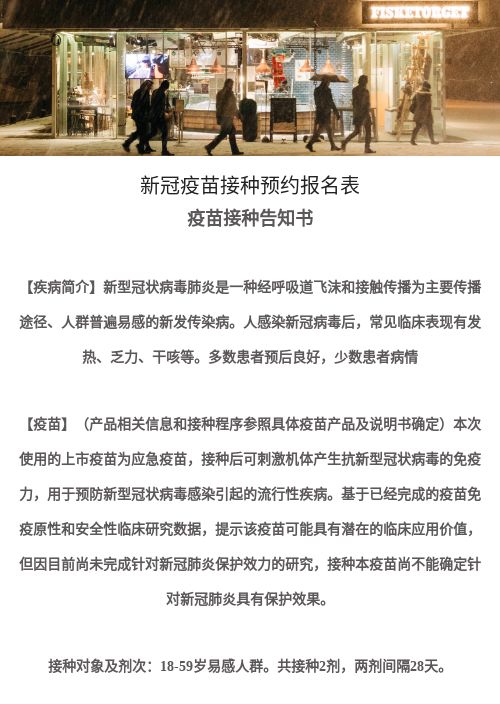 FISKETORGET

新冠疫苗接种预约报名表
疫苗接种告知书

【疾病简介】新型冠状病毒肺炎是一种经呼吸道飞沫和接触传播为主要传播途径、人群普遍易感的新发传染病。人感染新冠病毒后，常见临床表现有发热、乏力、干咳等。多数患者预后良好，少数患者病情

【疫苗】（产品相关信息和接种程序参照具体疫苗产品及说明书确定）本次使用的上市疫苗为应急疫苗，接种后可刺激机体产生抗新型冠状病毒的免疫力，用于预防新型冠状病毒感染引起的流行性疾病。基于已经完成的疫苗免疫原性和安全性临床研究数据，提示该疫苗可能具有潜在的临床应用价值，但因目前尚未完成针对新冠肺炎保护效力的研究，接种本疫苗尚不能确定针对新冠肺炎具有保护效果。

接种对象及剂次：18-59岁易感人群。共接种2剂，两剂间隔28天。